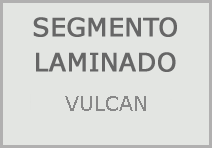 SEGMENTO LAMINADO

VULCAN